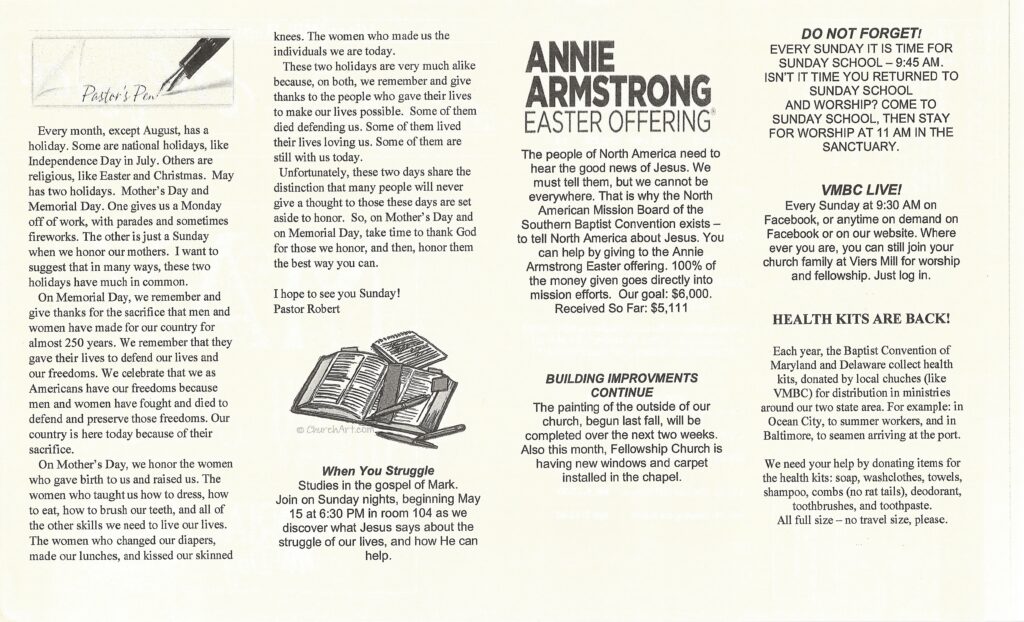 Pastor's Pen

Every month, except August, has a holiday. Some are national holidays, like Independence Day in July. Others are religious, like Easter and Christmas. May has two holidays. Mother's Day and Memorial Day. One gives us a Monday off of work, with parades and sometimes fireworks. The other is just a Sunday when we honor our mothers. I want to suggest that in many ways, these two holidays have much in common.

On Memorial Day, we remember and give thanks for the sacrifice that men and women have made for our country for almost 250 years. We remember that they gave their lives to defend our lives and our freedoms. We celebrate that we as Americans have our freedoms because men and women have fought and died to defend and preserve those freedoms. Our country is here today because of their sacrifice.

On Mother's Day, we honor the women who gave birth to us and raised us. The women who taught us how to dress, how to eat, how to brush our teeth, and all of the other skills we need to live our lives. The women who changed our diapers, made our lunches, and kissed our skinned knees. The women who made us the individuals we are today.

These two holidays are very much alike because, on both, we remember and give thanks to the people who gave their lives to make our lives possible. Some of them died defending us. Some of them lived their lives loving us. Some of them are still with us today.

Unfortunately, these two days share the distinction that many people will never give a thought to those these days are set aside to honor. So, on Mother's Day and on Memorial Day, take time to thank God for those we honor, and then, honor them the best way you can.

I hope to see you Sunday!
Pastor Robert

© ChurchArt.com

When You Struggle
Studies in the gospel of Mark. Join on Sunday nights, beginning May 15 at 6:30 PM in room 104 as we discover what Jesus says about the struggle of our lives, and how He can help.

ANNIE ARMSTRONG EASTER OFFERING®

The people of North America need to hear the good news of Jesus. We must tell them, but we cannot be everywhere. That is why the North American Mission Board of the Southern Baptist Convention exists – to tell North America about Jesus. You can help by giving to the Annie Armstrong Easter offering. 100% of the money given goes directly into mission efforts. Our goal: $6,000. Received So Far: $5,111

BUILDING IMPROVMENTS CONTINUE
The painting of the outside of our church, begun last fall, will be completed over the next two weeks. Also this month, Fellowship Church is having new windows and carpet installed in the chapel.

DO NOT FORGET!
EVERY SUNDAY IT IS TIME FOR SUNDAY SCHOOL – 9:45 AM. ISN'T IT TIME YOU RETURNED TO SUNDAY SCHOOL AND WORSHIP? COME TO SUNDAY SCHOOL, THEN STAY FOR WORSHIP AT 11 AM IN THE SANCTUARY.

VMBC LIVE!
Every Sunday at 9:30 AM on Facebook, or anytime on demand on Facebook or on our website. Where ever you are, you can still join your church family at Viers Mill for worship and fellowship. Just log in.

HEALTH KITS ARE BACK!

Each year, the Baptist Convention of Maryland and Delaware collect health kits, donated by local chuches (like VMBC) for distribution in ministries around our two state area. For example: in Ocean City, to summer workers, and in Baltimore, to seamen arriving at the port.

We need your help by donating items for the health kits: soap, washclothes, towels, shampoo, combs (no rat tails), deodorant, toothbrushes, and toothpaste.
All full size – no travel size, please.